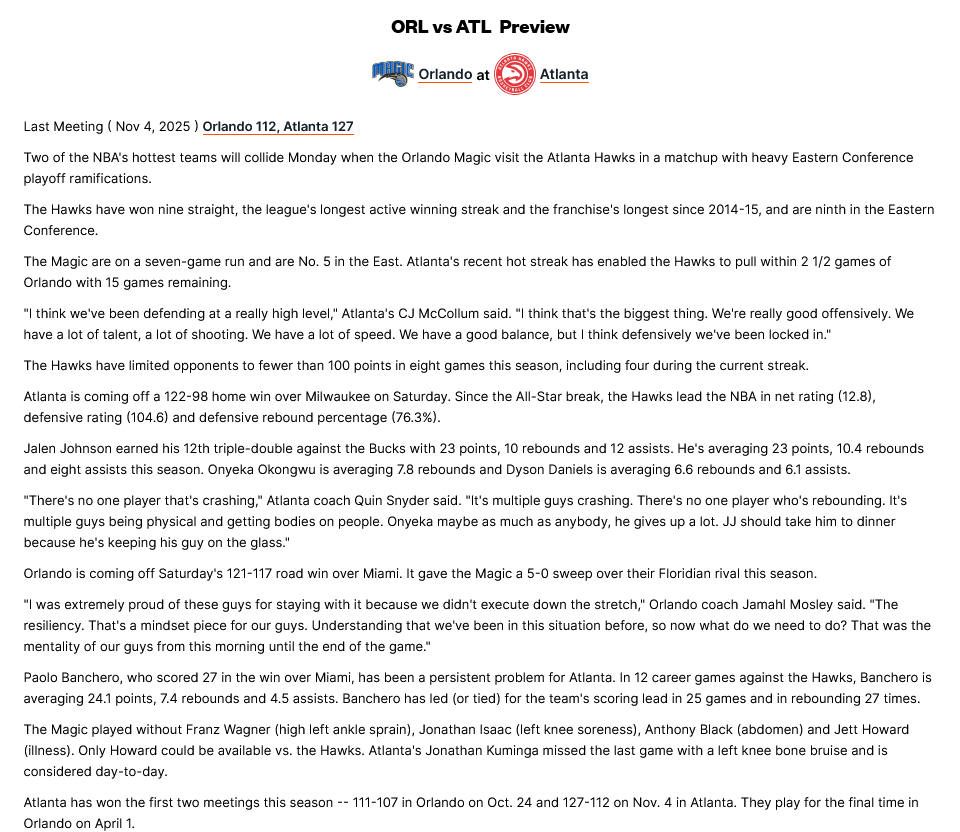 ORL vs ATL Preview

Orlando at Atlanta

Last Meeting ( Nov 4, 2025 ) Orlando 112, Atlanta 127

Two of the NBA's hottest teams will collide Monday when the Orlando Magic visit the Atlanta Hawks in a matchup with heavy Eastern Conference playoff ramifications.

The Hawks have won nine straight, the league's longest active winning streak and the franchise's longest since 2014-15, and are ninth in the Eastern Conference.

The Magic are on a seven-game run and are No. 5 in the East. Atlanta's recent hot streak has enabled the Hawks to pull within 2 1/2 games of Orlando with 15 games remaining.

"I think we've been defending at a really high level," Atlanta's CJ McCollum said. "I think that's the biggest thing. We're really good offensively. We have a lot of talent, a lot of shooting. We have a lot of speed. We have a good balance, but I think defensively we've been locked in."

The Hawks have limited opponents to fewer than 100 points in eight games this season, including four during the current streak.

Atlanta is coming off a 122-98 home win over Milwaukee on Saturday. Since the All-Star break, the Hawks lead the NBA in net rating (12.8), defensive rating (104.6) and defensive rebound percentage (76.3%).

Jalen Johnson earned his 12th triple-double against the Bucks with 23 points, 10 rebounds and 12 assists. He's averaging 23 points, 10.4 rebounds and eight assists this season. Onyeka Okongwu is averaging 7.8 rebounds and Dyson Daniels is averaging 6.6 rebounds and 6.1 assists.

"There's no one player that's crashing," Atlanta coach Quin Snyder said. "It's multiple guys crashing. There's no one player who's rebounding. It's multiple guys being physical and getting bodies on people. Onyeka maybe as much as anybody, he gives up a lot. JJ should take him to dinner because he's keeping his guy on the glass."

Orlando is coming off Saturday's 121-117 road win over Miami. It gave the Magic a 5-0 sweep over their Floridian rival this season.

"I was extremely proud of these guys for staying with it because we didn't execute down the stretch," Orlando coach Jamahl Mosley said. "The resiliency. That's a mindset piece for our guys. Understanding that we've been in this situation before, so now what do we need to do? That was the mentality of our guys from this morning until the end of the game."

Paolo Banchero, who scored 27 in the win over Miami, has been a persistent problem for Atlanta. In 12 career games against the Hawks, Banchero is averaging 24.1 points, 7.4 rebounds and 4.5 assists. Banchero has led (or tied) for the team's scoring lead in 25 games and in rebounding 27 times.

The Magic played without Franz Wagner (high left ankle sprain), Jonathan Isaac (left knee soreness), Anthony Black (abdomen) and Jett Howard (illness). Only Howard could be available vs. the Hawks. Atlanta's Jonathan Kuminga missed the last game with a left knee bone bruise and is considered day-to-day.

Atlanta has won the first two meetings this season -- 111-107 in Orlando on Oct. 24 and 127-112 on Nov. 4 in Atlanta. They play for the final time in Orlando on April 1.